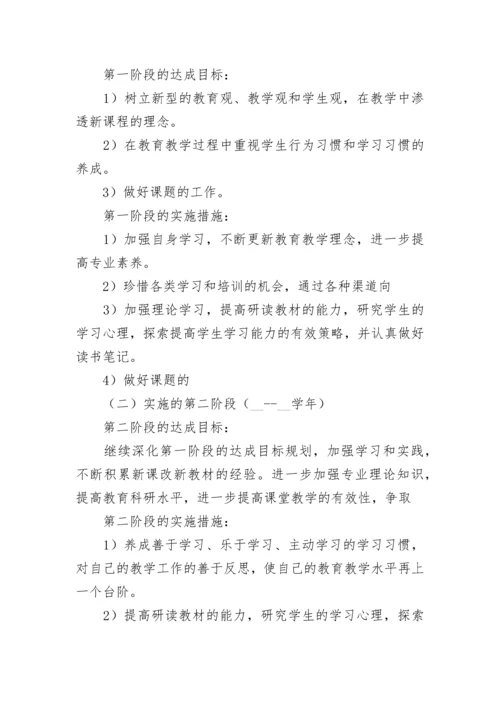 第一阶段的达成目标：

1）树立新型的教育观、教学观和学生观，在教学中渗透新课程的理念。

2）在教育教学过程中重视学生行为习惯和学习习惯的养成。

3）做好课题的工作。

第一阶段的实施措施：

1）加强自身学习，不断更新教育教学理念，进一步提高专业素养。

2）珍惜各类学习和培训的机会，通过各种渠道向

3）加强理论学习，提高研读教材的能力，研究学生的学习心理，探索提高学生学习能力的有效策略，并认真做好读书笔记。

4）做好课题的

（二）实施的第二阶段（__--__学年）

第二阶段的达成目标：

继续深化第一阶段的达成目标规划，加强学习和实践，不断积累新课改新教材的经验。进一步加强专业理论知识，提高教育科研水平，进一步提高课堂教学的有效性，争取

第二阶段的实施措施：

1）养成善于学习、乐于学习、主动学习的学习习惯，对自己的教学工作的善于反思，使自己的教育教学水平再上一个台阶。

2）提高研读教材的能力，研究学生的学习心理，探索